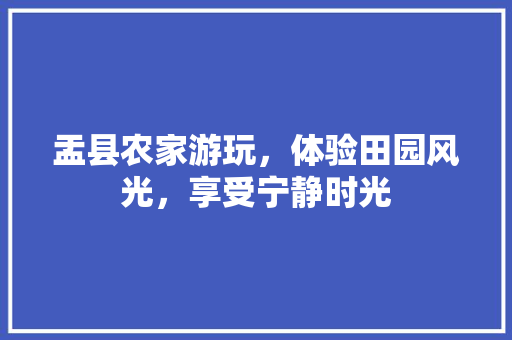 盂县农家游玩，体验田园风光，享受宁静时光